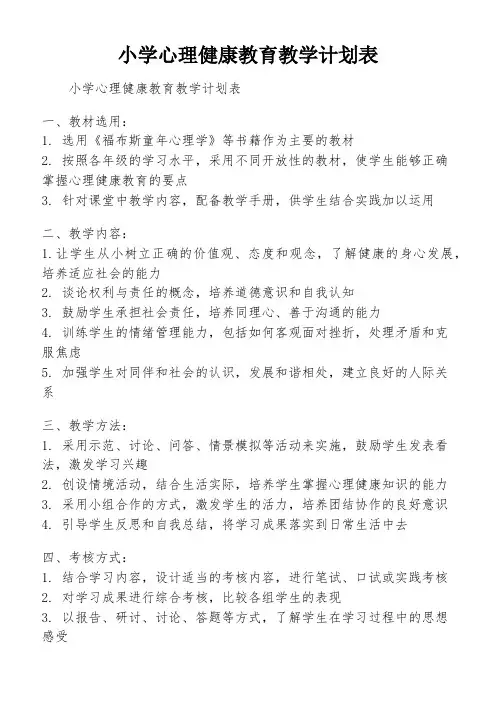 小学心理健康教育教学计划表

小学心理健康教育教学计划表

一、教材选用：
1. 选用《福布斯童年心理学》等书籍作为主要的教材
2. 按照各年级的学习水平，采用不同开放性的教材，使学生能够正确掌握心理健康教育的要点
3. 针对课堂中教学内容，配备教学手册，供学生结合实践加以运用

二、教学内容：
1.让学生从小树立正确的价值观、态度和观念，了解健康的身心发展，培养适应社会的能力
2. 谈论权利与责任的概念，培养道德意识和自我认知
3. 鼓励学生承担社会责任，培养同理心、善于沟通的能力
4. 训练学生的情绪管理能力，包括如何客观面对挫折，处理矛盾和克服焦虑
5. 加强学生对同伴和社会的认识，发展和谐相处，建立良好的人际关系

三、教学方法：
1. 采用示范、讨论、问答、情景模拟等活动来实施，鼓励学生发表看法，激发学习兴趣
2. 创设情境活动，结合生活实际，培养学生掌握心理健康知识的能力
3. 采用小组合作的方式，激发学生的活力，培养团结协作的良好意识
4. 引导学生反思和自我总结，将学习成果落实到日常生活中去

四、考核方式：
1. 结合学习内容，设计适当的考核内容，进行笔试、口试或实践考核
2. 对学习成果进行综合考核，比较各组学生的表现
3. 以报告、研讨、讨论、答题等方式，了解学生在学习过程中的思想感受